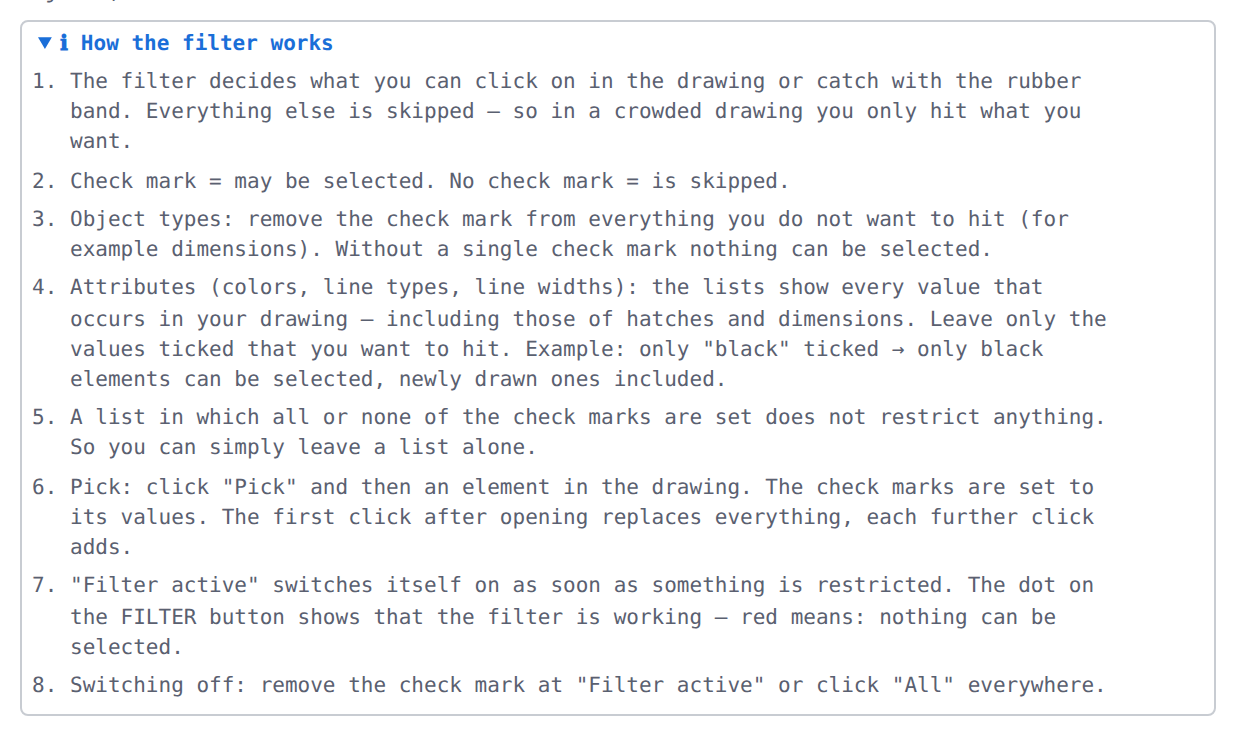 ▼ i How the filter works

1. The filter decides what you can click on in the drawing or catch with the rubber band. Everything else is skipped – so in a crowded drawing you only hit what you want.

2. Check mark = may be selected. No check mark = is skipped.

3. Object types: remove the check mark from everything you do not want to hit (for example dimensions). Without a single check mark nothing can be selected.

4. Attributes (colors, line types, line widths): the lists show every value that occurs in your drawing – including those of hatches and dimensions. Leave only the values ticked that you want to hit. Example: only "black" ticked → only black elements can be selected, newly drawn ones included.

5. A list in which all or none of the check marks are set does not restrict anything. So you can simply leave a list alone.

6. Pick: click "Pick" and then an element in the drawing. The check marks are set to its values. The first click after opening replaces everything, each further click adds.

7. "Filter active" switches itself on as soon as something is restricted. The dot on the FILTER button shows that the filter is working – red means: nothing can be selected.

8. Switching off: remove the check mark at "Filter active" or click "All" everywhere.